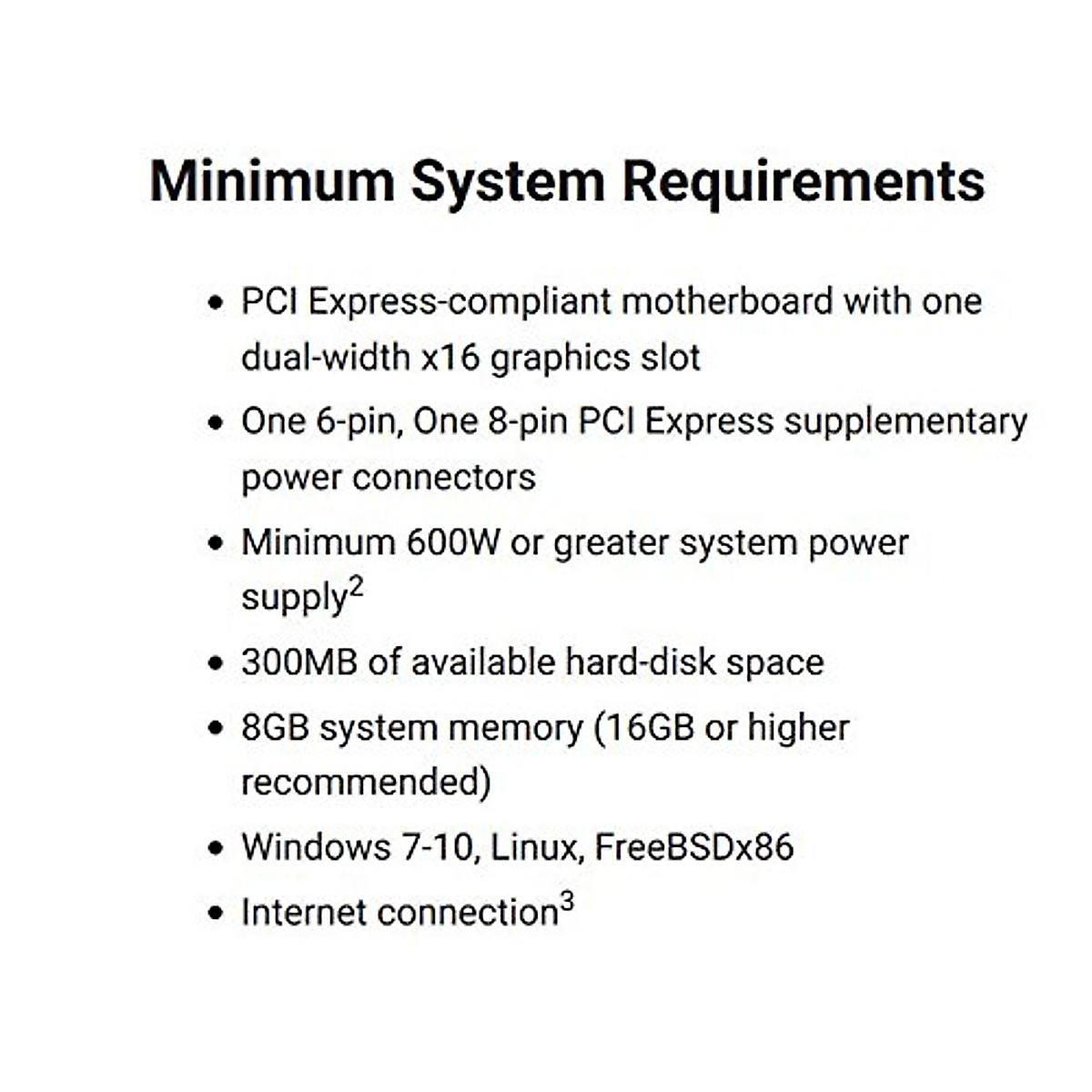 Minimum System Requirements

• PCI Express-compliant motherboard with one dual-width x16 graphics slot
• One 6-pin, One 8-pin PCI Express supplementary power connectors
• Minimum 600W or greater system power supply$^{2}$
• 300MB of available hard-disk space
• 8GB system memory (16GB or higher recommended)
• Windows 7-10, Linux, FreeBSDx86
• Internet connection$^{3}$